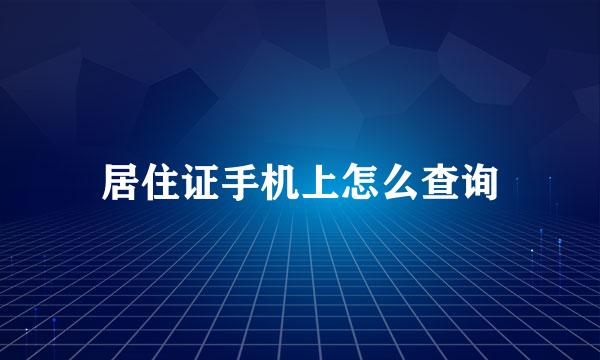 居住证手机上怎么查询